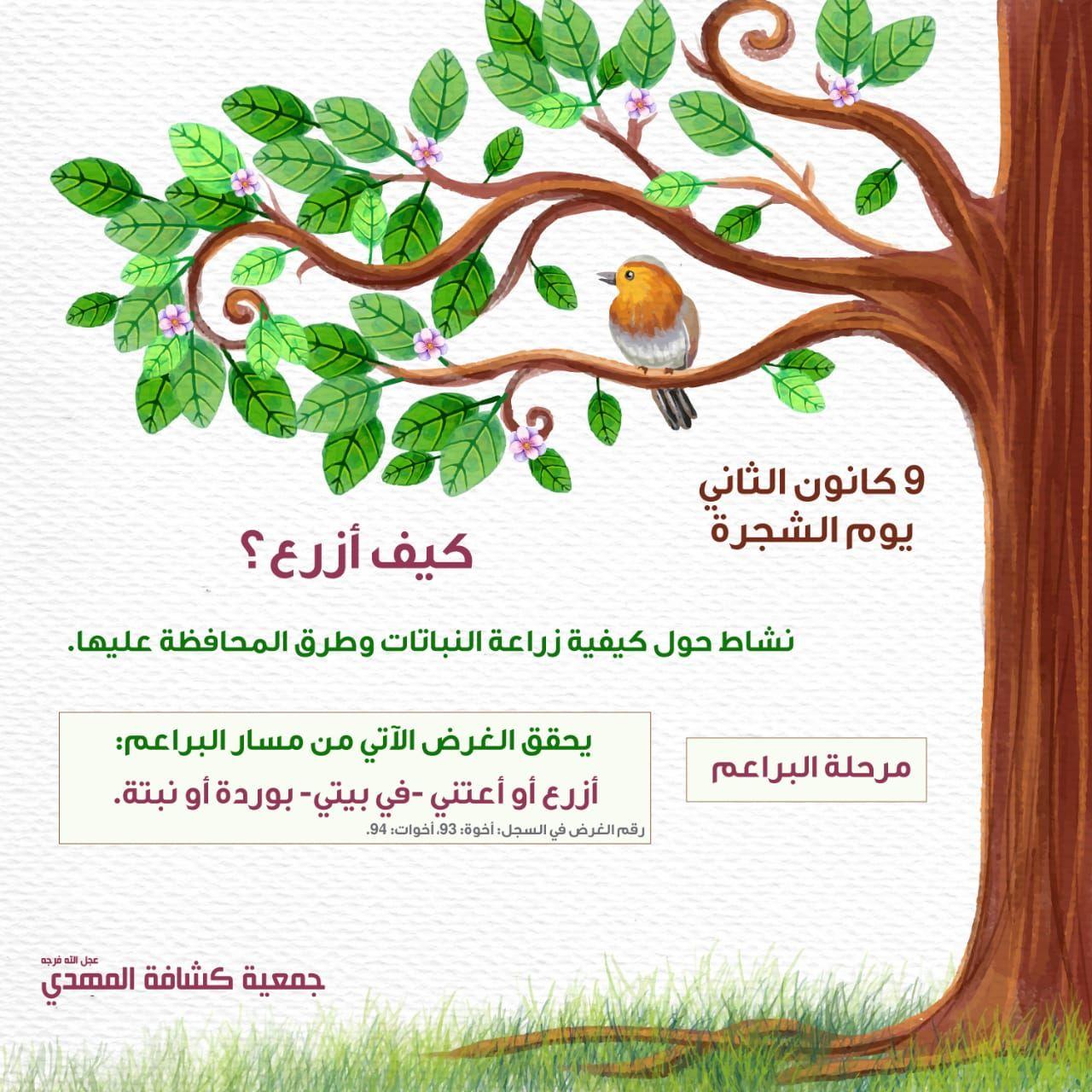 9 كانون الثاني
يوم الشجرة

كيف أزرع ؟

نشاط حول كيفية زراعة النباتات وطرق المحافظة عليها.

مرحلة البراعم

يحقق الغرض الآتي من مسار البراعم:
أزرع أو أعتني -في بيتي- بوردة أو نبتة.
رقم الغرض في السجل: أخوة: 93، أخوات: 94.

عجل الله فرجه
جمعية كشافة المهدي